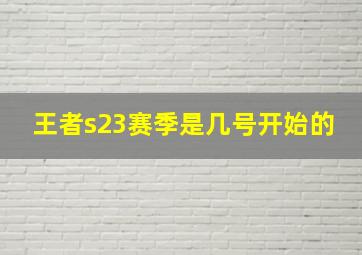 王者s23赛季是几号开始的